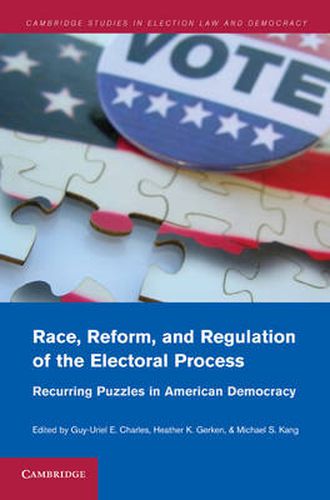 CAMBRIDGE STUDIES IN ELECTION LAW AND DEMOCRACY

VOTE

Race, Reform, and Regulation of the Electoral Process

Recurring Puzzles in American Democracy

Edited by Guy-Uriel E. Charles, Heather K. Gerken, & Michael S. Kang

CAMBRIDGE